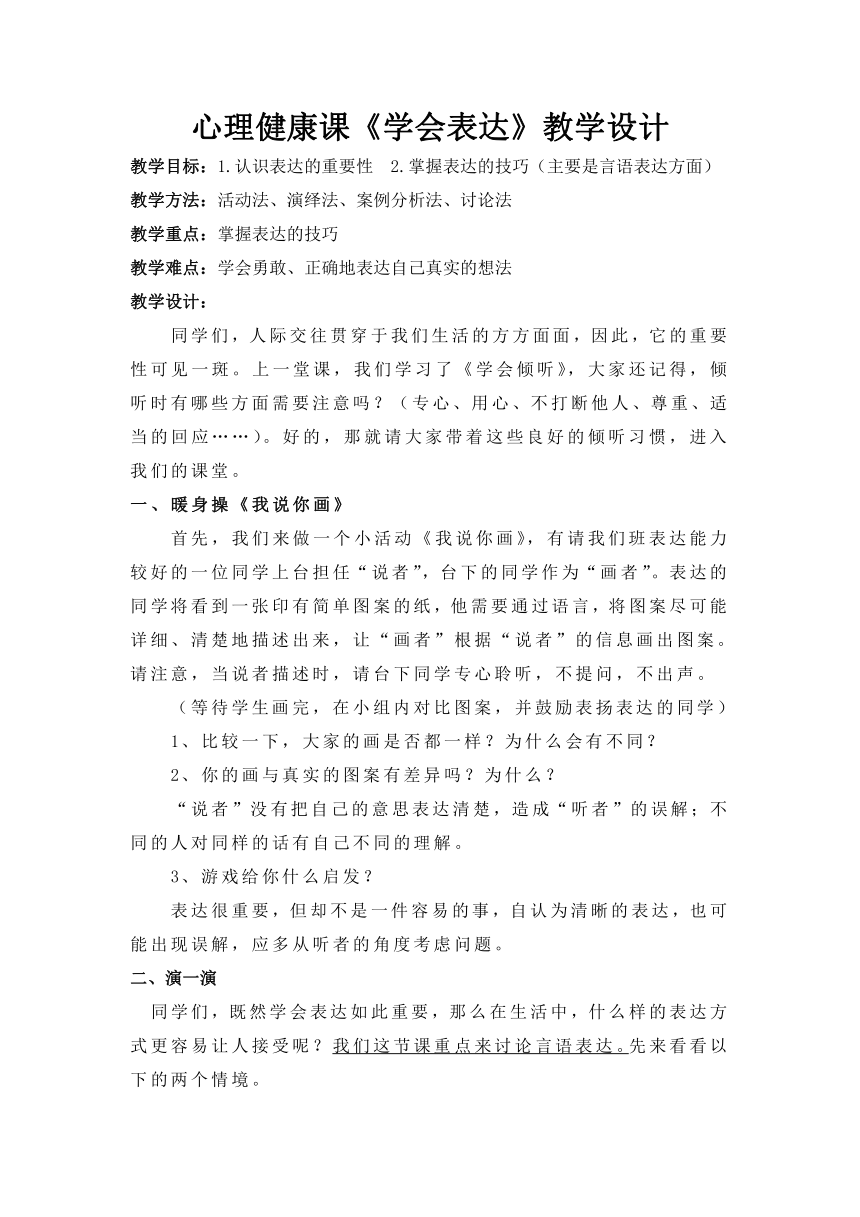 心理健康课《学会表达》教学设计

教学目标：1.认识表达的重要性　2.掌握表达的技巧（主要是言语表达方面）

教学方法：活动法、演绎法、案例分析法、讨论法

教学重点：掌握表达的技巧

教学难点：学会勇敢、正确地表达自己真实的想法

教学设计：

同学们，人际交往贯穿于我们生活的方方面面，因此，它的重要性可见一斑。上一堂课，我们学习了《学会倾听》，大家还记得，倾听时有哪些方面需要注意吗？（专心、用心、不打断他人、尊重、适当的回应……）。好的，那就请大家带着这些良好的倾听习惯，进入我们的课堂。

一、暖身操《我说你画》

首先，我们来做一个小活动《我说你画》，有请我们班表达能力较好的一位同学上台担任“说者”，台下的同学作为“画者”。表达的同学将看到一张印有简单图案的纸，他需要通过语言，将图案尽可能详细、清楚地描述出来，让“画者”根据“说者”的信息画出图案。请注意，当说者描述时，请台下同学专心聆听，不提问，不出声。

（等待学生画完，在小组内对比图案，并鼓励表扬表达的同学）

1、比较一下，大家的画是否都一样？为什么会有不同？

2、你的画与真实的图案有差异吗？为什么？

“说者”没有把自己的意思表达清楚，造成“听者”的误解；不同的人对同样的话有自己不同的理解。

3、游戏给你什么启发？

表达很重要，但却不是一件容易的事，自认为清晰的表达，也可能出现误解，应多从听者的角度考虑问题。

二、演一演

同学们，既然学会表达如此重要，那么在生活中，什么样的表达方式更容易让人接受呢？我们这节课重点来讨论言语表达。先来看看以下的两个情境。